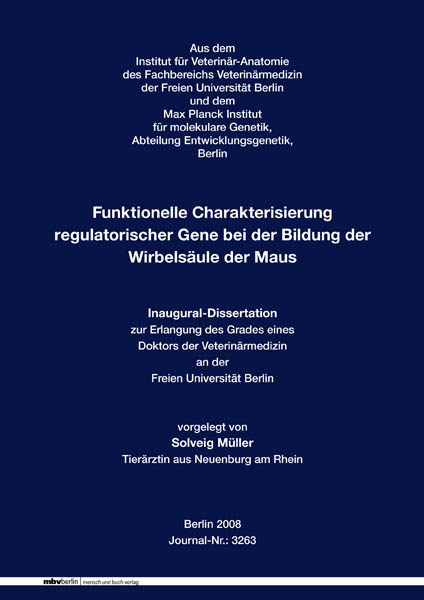 Aus dem
Institut für Veterinär-Anatomie
des Fachbereichs Veterinärmedizin
der Freien Universität Berlin
und dem
Max Planck Institut
für molekulare Genetik,
Abteilung Entwicklungsgenetik,
Berlin

Funktionelle Charakterisierung regulatorischer Gene bei der Bildung der Wirbelsäule der Maus

Inaugural-Dissertation
zur Erlangung des Grades eines
Doktors der Veterinärmedizin
an der
Freien Universität Berlin

vorgelegt von
Solveig Müller
Tierärztin aus Neuenburg am Rhein

Berlin 2008
Journal-Nr.: 3263

mbvberlin mensch und buch verlag